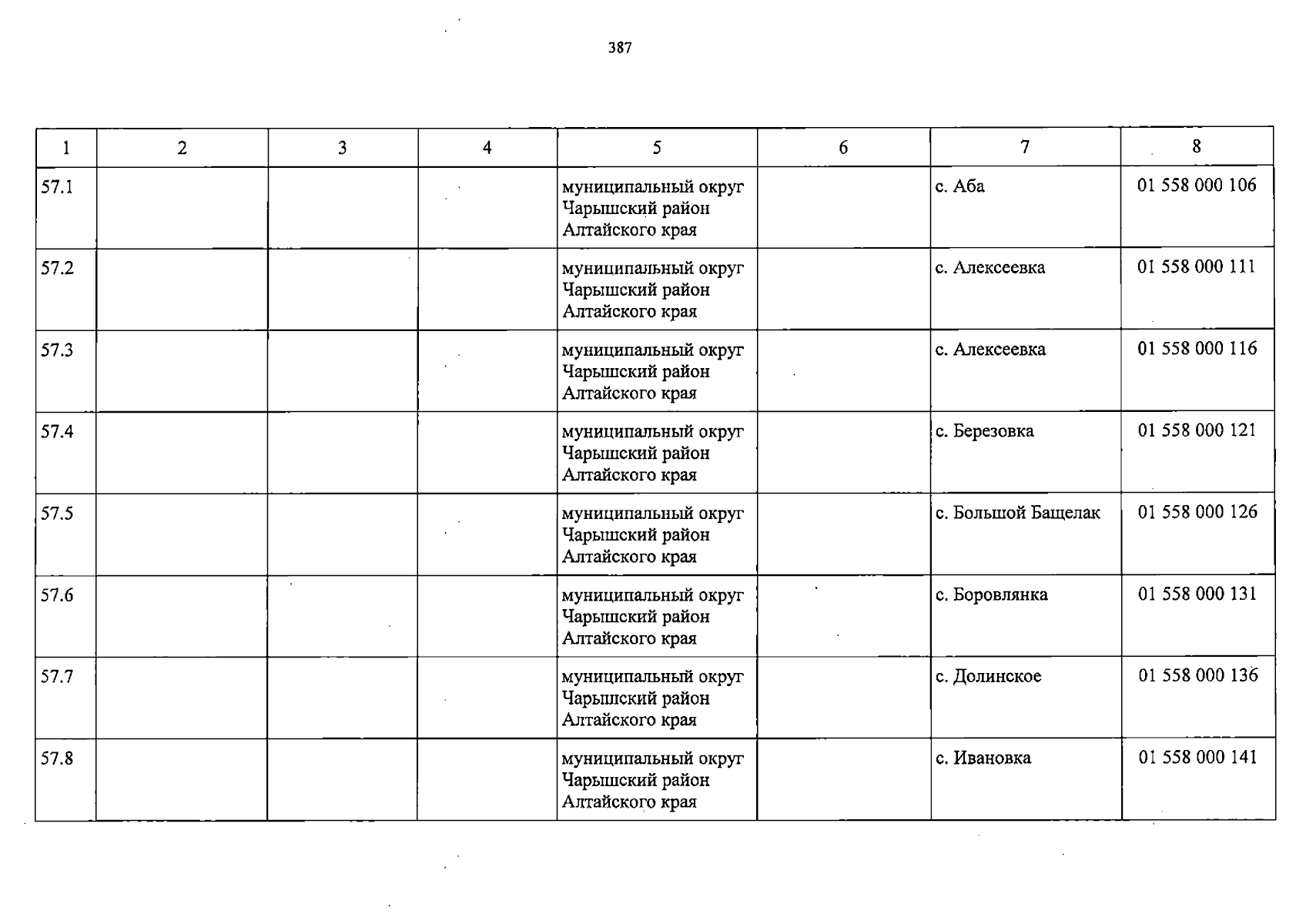 387

| 1 | 2 | 3 | 4 | 5 | 6 | 7 | 8 |
|---|---|---|---|---|---|---|---|
| 57.1 | | | | муниципальный округ Чарышский район Алтайского края | | с. Аба | 01 558 000 106 |
| 57.2 | | | | муниципальный округ Чарышский район Алтайского края | | с. Алексеевка | 01 558 000 111 |
| 57.3 | | | | муниципальный округ Чарышский район Алтайского края | | с. Алексеевка | 01 558 000 116 |
| 57.4 | | | | муниципальный округ Чарышский район Алтайского края | | с. Березовка | 01 558 000 121 |
| 57.5 | | | | муниципальный округ Чарышский район Алтайского края | | с. Большой Бащелак | 01 558 000 126 |
| 57.6 | | | | муниципальный округ Чарышский район Алтайского края | | с. Боровлянка | 01 558 000 131 |
| 57.7 | | | | муниципальный округ Чарышский район Алтайского края | | с. Долинское | 01 558 000 136 |
| 57.8 | | | | муниципальный округ Чарышский район Алтайского края | | с. Ивановка | 01 558 000 141 |